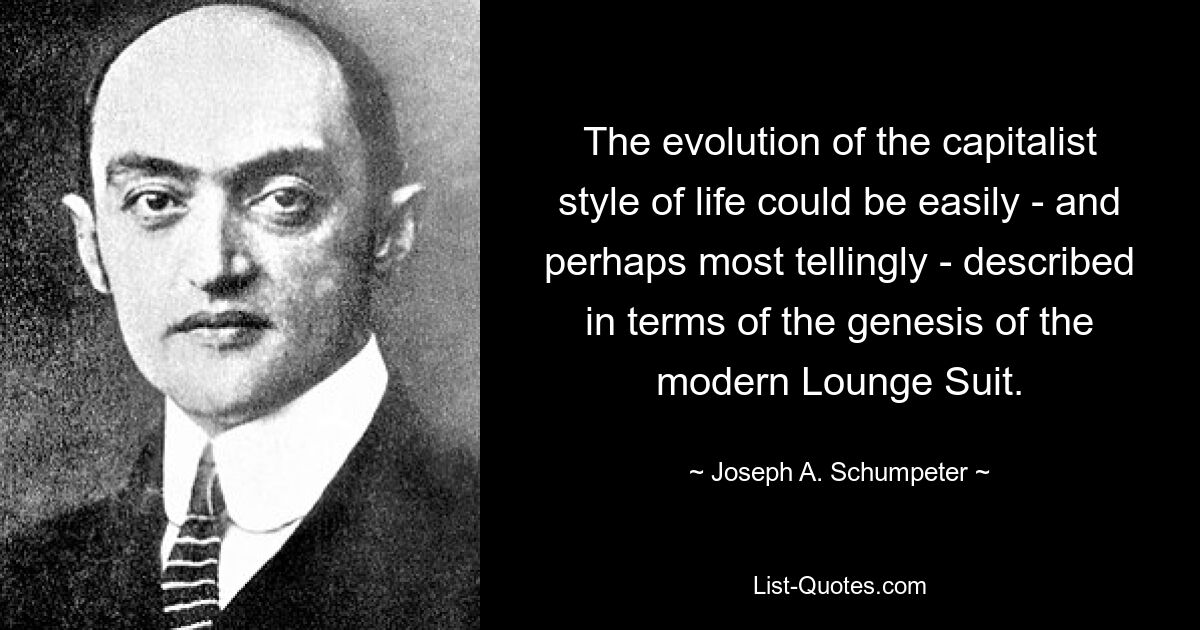 The evolution of the capitalist style of life could be easily - and perhaps most tellingly - described in terms of the genesis of the modern Lounge Suit.

~ Joseph A. Schumpeter ~

List-Quotes.com